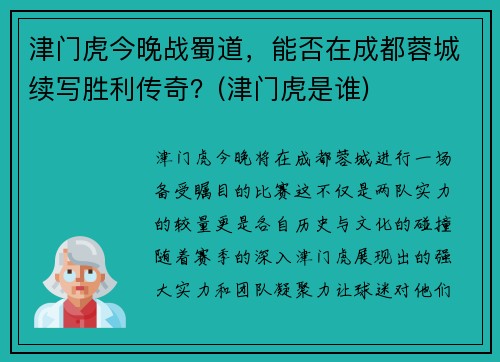 津门虎今晚战蜀道，能否在成都蓉城续写胜利传奇？(津门虎是谁)

津门虎今晚将在成都蓉城进行一场备受瞩目的比赛这不仅是两队实力的较量更是各自历史与文化的碰撞随着赛季的深入津门虎展现出的强大实力和团队凝聚力让球迷对他们